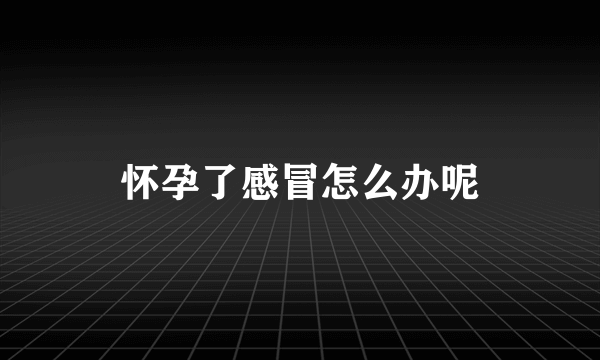 怀孕了感冒怎么办呢